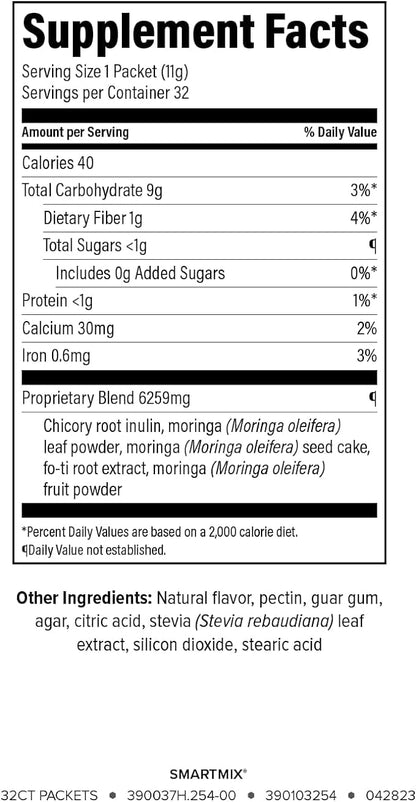 Supplement Facts

Serving Size 1 Packet (11g)
Servings per Container 32

| Amount per Serving | % Daily Value |
|---|---|
| Calories 40 | |
| Total Carbohydrate 9g | 3%* |
| Dietary Fiber 1g | 4%* |
| Total Sugars <1g | ¶ |
| Includes 0g Added Sugars | 0%* |
| Protein <1g | 1%* |
| Calcium 30mg | 2% |
| Iron 0.6mg | 3% |
| Proprietary Blend 6259mg | ¶ |

Chicory root inulin, moringa (Moringa oleifera) leaf powder, moringa (Moringa oleifera) seed cake, fo-ti root extract, moringa (Moringa oleifera) fruit powder

*Percent Daily Values are based on a 2,000 calorie diet.
¶Daily Value not established.

Other Ingredients: Natural flavor, pectin, guar gum, agar, citric acid, stevia (Stevia rebaudiana) leaf extract, silicon dioxide, stearic acid

SMARTMIX®
32CT PACKETS • 390037H.254-00 • 390103254 • 042823